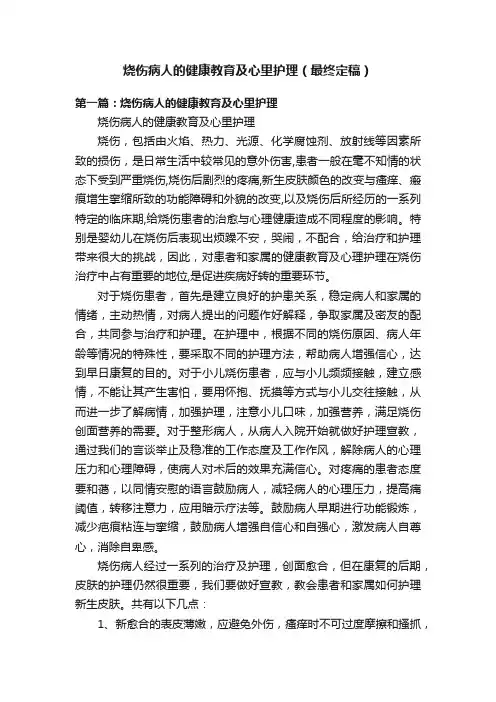 烧伤病人的健康教育及心里护理（最终定稿）

第一篇：烧伤病人的健康教育及心里护理

烧伤病人的健康教育及心里护理

烧伤，包括由火焰、热力、光源、化学腐蚀剂、放射线等因素所致的损伤，是日常生活中较常见的意外伤害,患者一般在毫不知情的状态下受到严重烧伤,烧伤后剧烈的疼痛,新生皮肤颜色的改变与瘙痒、瘢痕增生挛缩所致的功能障碍和外貌的改变,以及烧伤后所经历的一系列特定的临床期,给烧伤患者的治愈与心理健康造成不同程度的影响。特别是婴幼儿在烧伤后表现出烦躁不安，哭闹，不配合，给治疗和护理带来很大的挑战，因此，对患者和家属的健康教育及心理护理在烧伤治疗中占有重要的地位,是促进疾病好转的重要环节。

对于烧伤患者，首先是建立良好的护患关系，稳定病人和家属的情绪，主动热情，对病人提出的问题作好解释，争取家属及密友的配合，共同参与治疗和护理。在护理中，根据不同的烧伤原因、病人年龄等情况的特殊性，要采取不同的护理方法，帮助病人增强信心，达到早日康复的目的。对于小儿烧伤患者，应与小儿频频接触，建立感情，不能让其产生害怕，要用怀抱、抚摸等方式与小儿交往接触，从而进一步了解病情，加强护理，注意小儿口味，加强营养，满足烧伤创面营养的需要。对于整形病人，从病人入院开始就做好护理宣教，通过我们的言谈举止及稳准的工作态度及工作作风，解除病人的心理压力和心理障碍，使病人对术后的效果充满信心。对疼痛的患者态度要和蔼，以同情安慰的语言鼓励病人，减轻病人的心理压力，提高痛阈值，转移注意力，应用暗示疗法等。鼓励病人早期进行功能锻炼，减少疤痕粘连与挛缩，鼓励病人增强自信心和自强心，激发病人自尊心，消除自卑感。

烧伤病人经过一系列的治疗及护理，创面愈合，但在康复的后期，皮肤的护理仍然很重要，我们要做好宣教，教会患者和家属如何护理新生皮肤。共有以下几点：

1、新愈合的表皮薄嫩，应避免外伤，瘙痒时不可过度摩擦和搔抓，